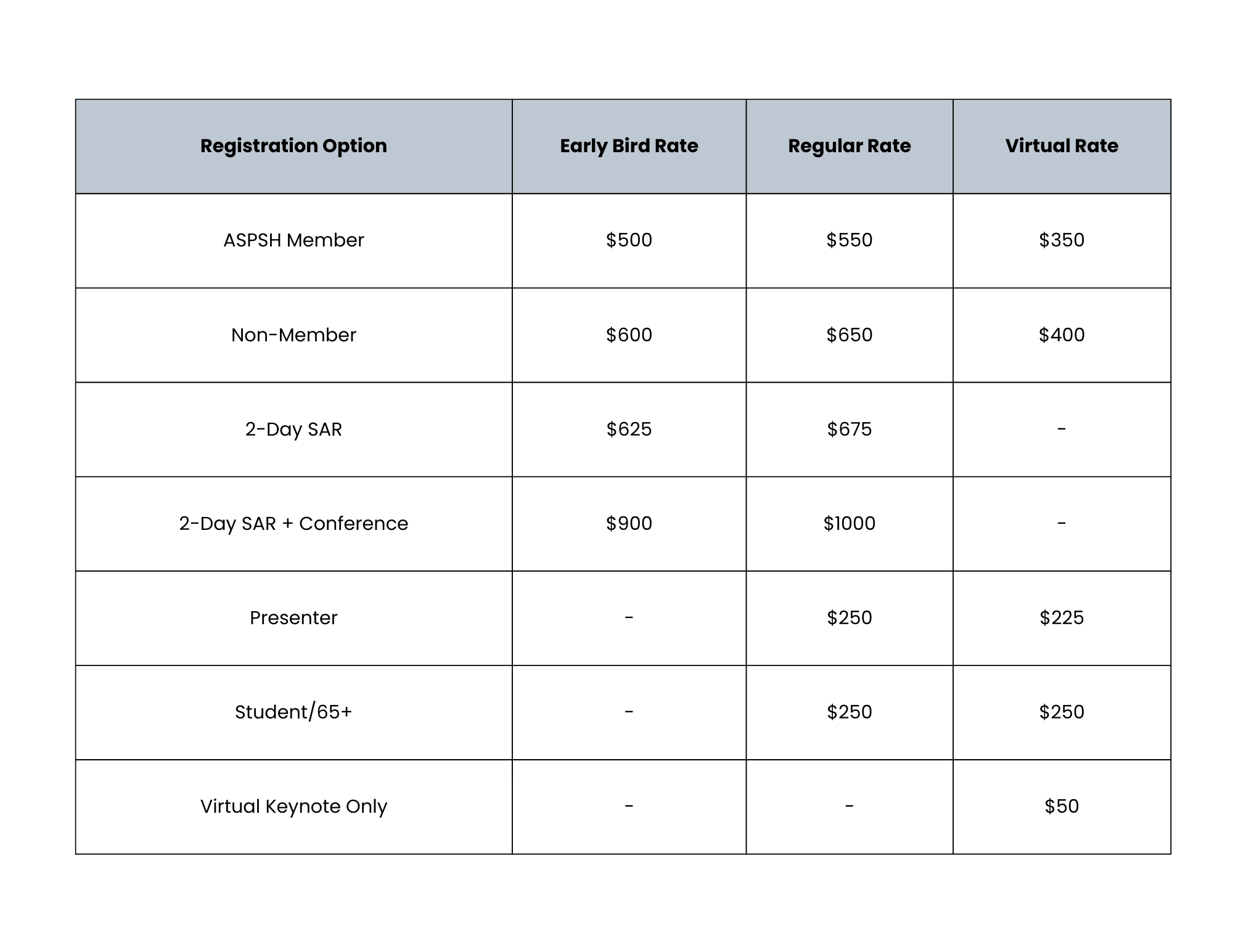 | Registration Option | Early Bird Rate | Regular Rate | Virtual Rate |
|---|---|---|---|
| ASPSH Member | \$500 | \$550 | \$350 |
| Non-Member | \$600 | \$650 | \$400 |
| 2-Day SAR | \$625 | \$675 | - |
| 2-Day SAR + Conference | \$900 | \$1000 | - |
| Presenter | - | \$250 | \$225 |
| Student/65+ | - | \$250 | \$250 |
| Virtual Keynote Only | - | - | \$50 |